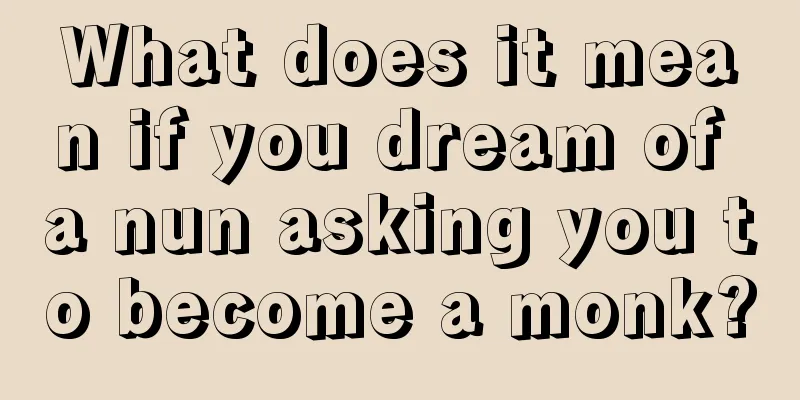 What does it mean if you dream of a nun asking you to become a monk?